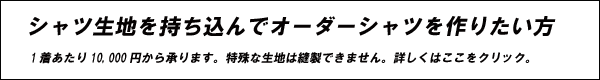 シャツ生地を持ち込んでオーダーシャツを作りたい方

1着あたり10,000円から承ります。特殊な生地は縫製できません。詳しくはここをクリック。